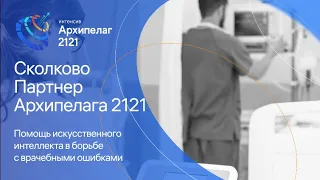 интенсив
Архипелаг
2121

Сколково
Партнер
Архипелага 2121

Помощь искусственного интеллекта в борьбе с врачебными ошибками